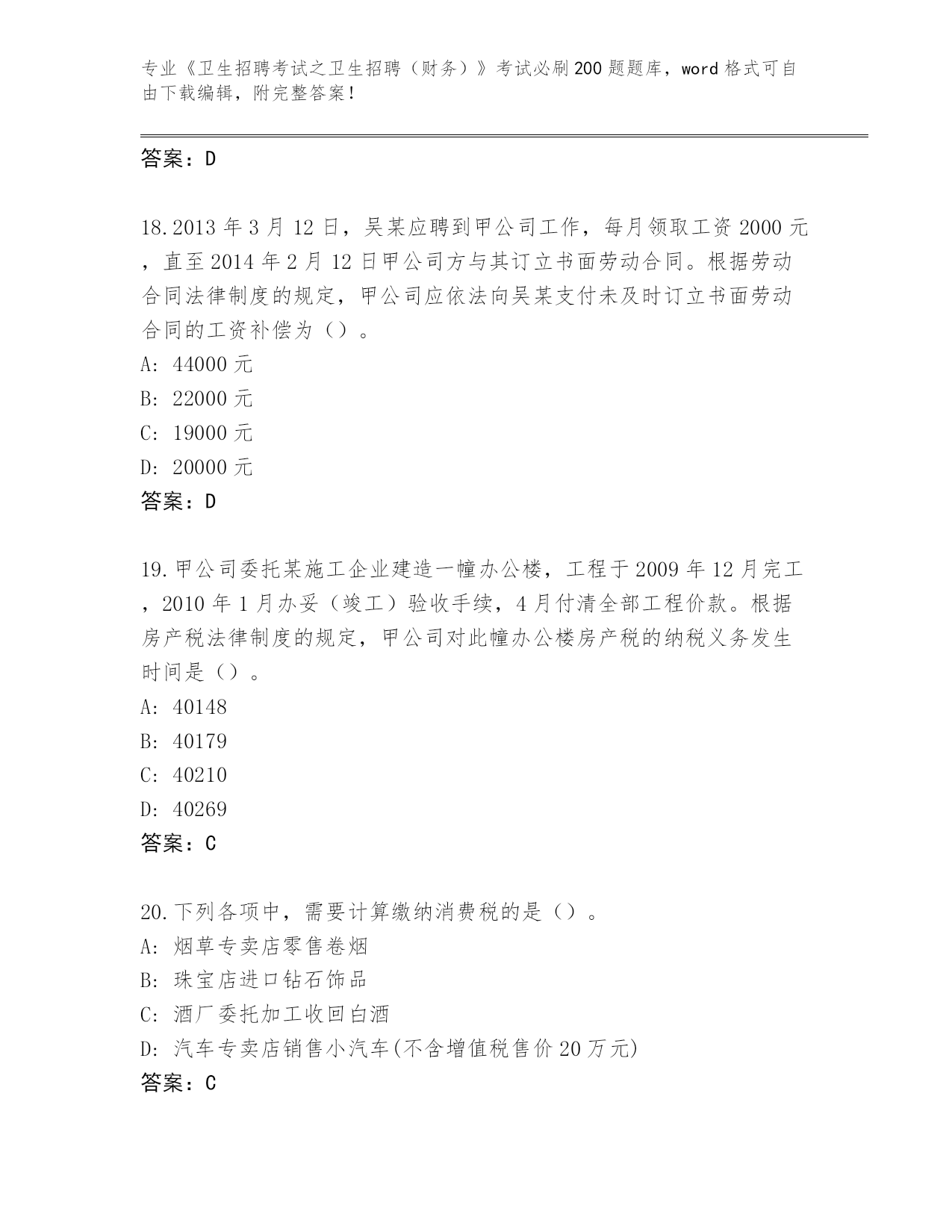 专业《卫生招聘考试之卫生招聘（财务）》考试必刷200题题库，word格式可自由下载编辑，附完整答案！

答案：D

18.2013年3月12日，吴某应聘到甲公司工作，每月领取工资2000元，直至2014年2月12日甲公司方与其订立书面劳动合同。根据劳动合同法律制度的规定，甲公司应依法向吴某支付未及时订立书面劳动合同的工资补偿为（）。
A: 44000元
B: 22000元
C: 19000元
D: 20000元
答案：D

19.甲公司委托某施工企业建造一幢办公楼，工程于2009年12月完工，2010年1月办妥（竣工）验收手续，4月付清全部工程价款。根据房产税法律制度的规定，甲公司对此幢办公楼房产税的纳税义务发生时间是（）。
A: 40148
B: 40179
C: 40210
D: 40269
答案：C

20.下列各项中，需要计算缴纳消费税的是（）。
A: 烟草专卖店零售卷烟
B: 珠宝店进口钻石饰品
C: 酒厂委托加工收回白酒
D: 汽车专卖店销售小汽车(不含增值税售价20万元)
答案：C